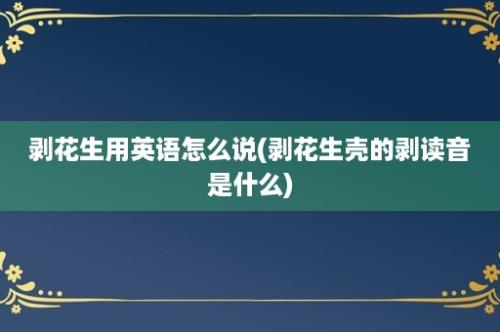 剥花生用英语怎么说(剥花生壳的剥读音是什么)